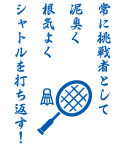 常に挑戦者として
泥臭く
根気よく
シャトルを打ち返す！